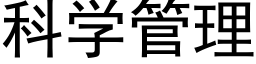 科学管理